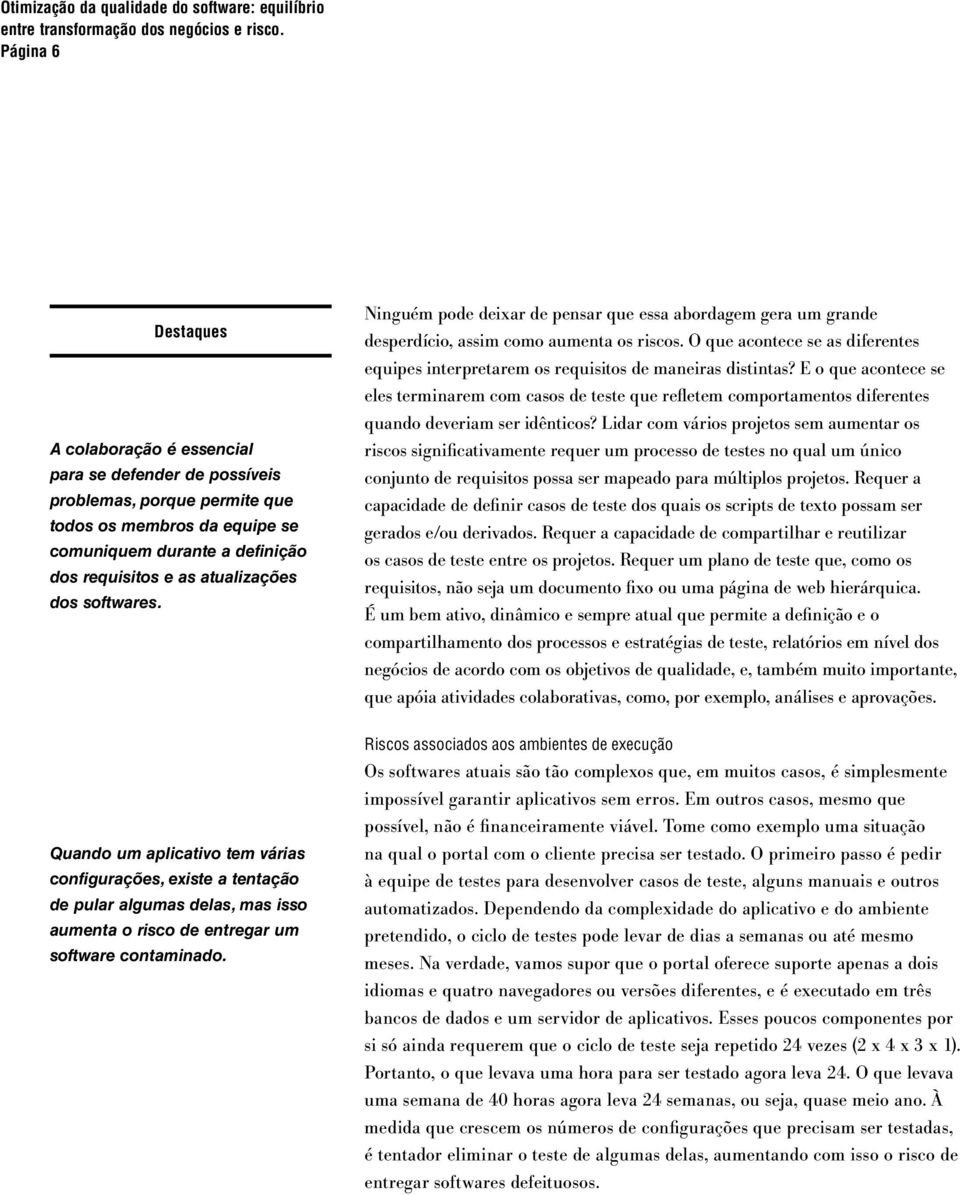 Otimização da qualidade do software: equilíbrio entre transformação dos negócios e risco.
Página 6

Destaques

A colaboração é essencial para se defender de possíveis problemas, porque permite que todos os membros da equipe se comuniquem durante a definição dos requisitos e as atualizações dos softwares.

Quando um aplicativo tem várias configurações, existe a tentação de pular algumas delas, mas isso aumenta o risco de entregar um software contaminado.

Ninguém pode deixar de pensar que essa abordagem gera um grande desperdício, assim como aumenta os riscos. O que acontece se as diferentes equipes interpretarem os requisitos de maneiras distintas? E o que acontece se eles terminarem com casos de teste que refletem comportamentos diferentes quando deveriam ser idênticos? Lidar com vários projetos sem aumentar os riscos significativamente requer um processo de testes no qual um único conjunto de requisitos possa ser mapeado para múltiplos projetos. Requer a capacidade de definir casos de teste dos quais os scripts de texto possam ser gerados e/ou derivados. Requer a capacidade de compartilhar e reutilizar os casos de teste entre os projetos. Requer um plano de teste que, como os requisitos, não seja um documento fixo ou uma página de web hierárquica. É um bem ativo, dinâmico e sempre atual que permite a definição e o compartilhamento dos processos e estratégias de teste, relatórios em nível dos negócios de acordo com os objetivos de qualidade, e, também muito importante, que apóia atividades colaborativas, como, por exemplo, análises e aprovações.

Riscos associados aos ambientes de execução
Os softwares atuais são tão complexos que, em muitos casos, é simplesmente impossível garantir aplicativos sem erros. Em outros casos, mesmo que possível, não é financeiramente viável. Tome como exemplo uma situação na qual o portal com o cliente precisa ser testado. O primeiro passo é pedir à equipe de testes para desenvolver casos de teste, alguns manuais e outros automatizados. Dependendo da complexidade do aplicativo e do ambiente pretendido, o ciclo de testes pode levar de dias a semanas ou até mesmo meses. Na verdade, vamos supor que o portal oferece suporte apenas a dois idiomas e quatro navegadores ou versões diferentes, e é executado em três bancos de dados e um servidor de aplicativos. Esses poucos componentes por si só ainda requerem que o ciclo de teste seja repetido 24 vezes (2 x 4 x 3 x 1). Portanto, o que levava uma hora para ser testado agora leva 24. O que levava uma semana de 40 horas agora leva 24 semanas, ou seja, quase meio ano. À medida que crescem os números de configurações que precisam ser testadas, é tentador eliminar o teste de algumas delas, aumentando com isso o risco de entregar softwares defeituosos.